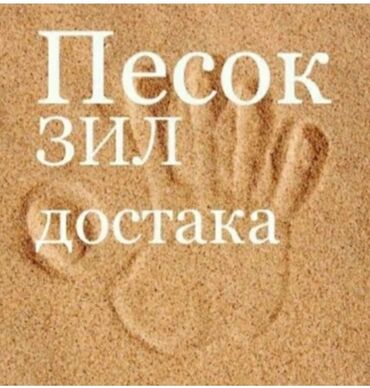 Песок
ЗИЛ
достака